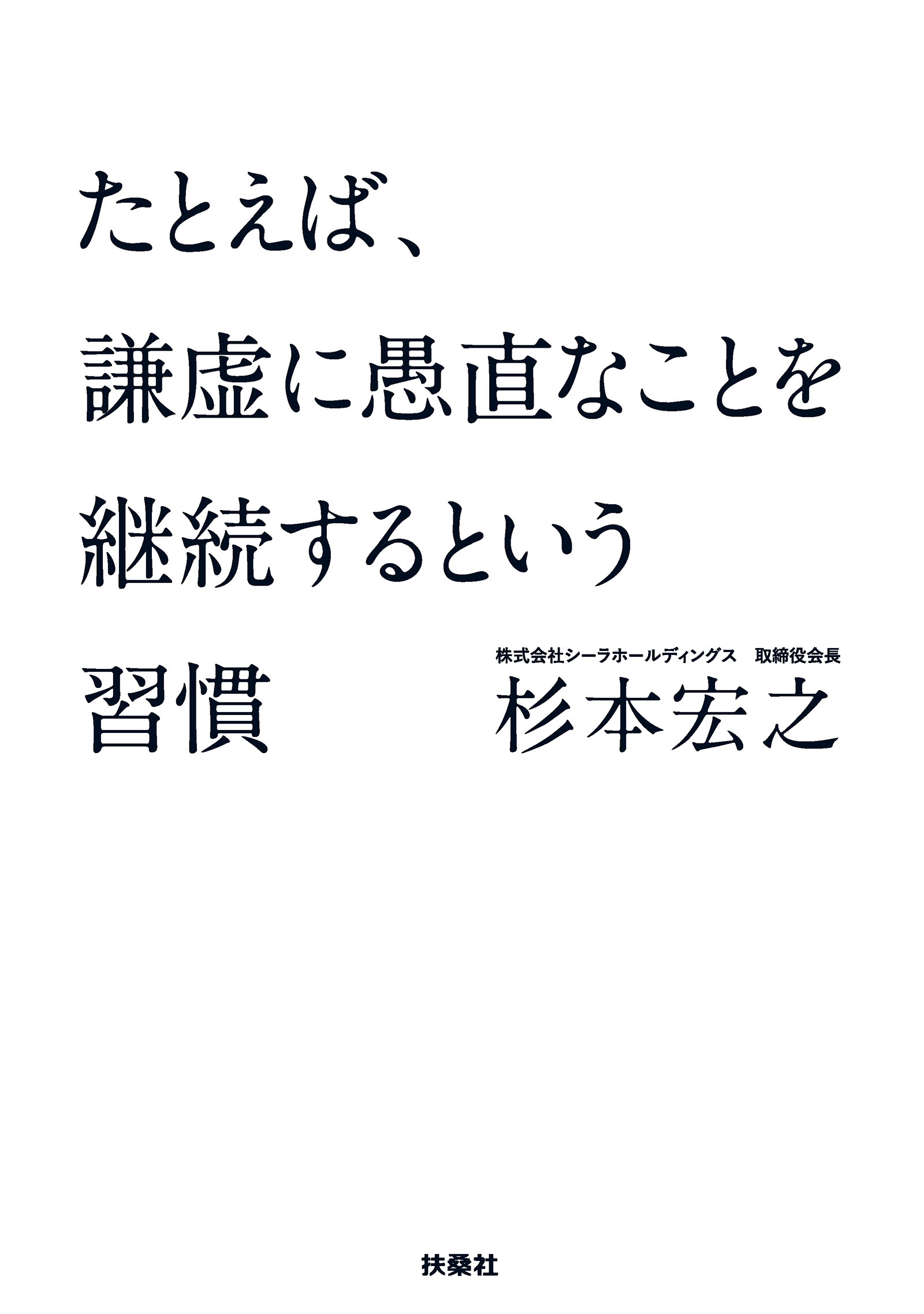 たとえば、
謙虚に愚直なことを
継続するという
習慣

株式会社シーラホールディングス　取締役会長
杉本宏之

扶桑社